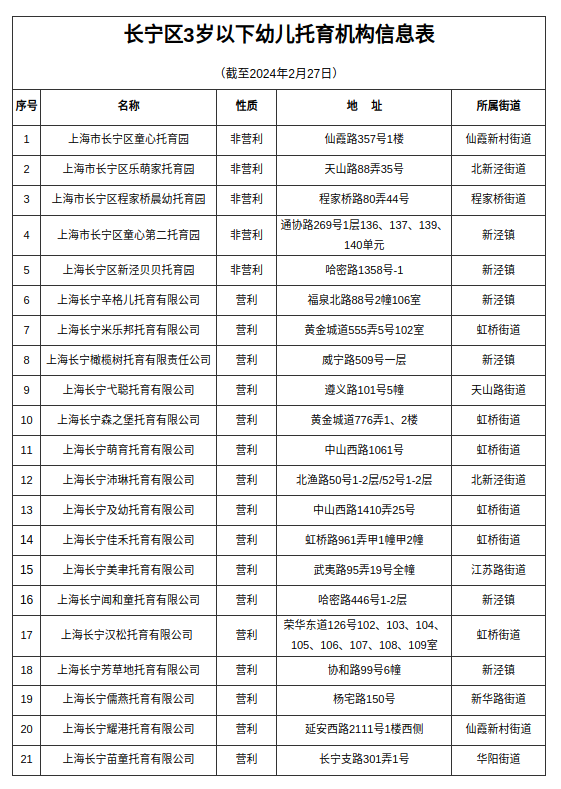 长宁区3岁以下幼儿托育机构信息表

（截至2024年2月27日）

| 序号 | 名称 | 性质 | 地　址 | 所属街道 |
|---|---|---|---|---|
| 1 | 上海市长宁区童心托育园 | 非营利 | 仙霞路357号1楼 | 仙霞新村街道 |
| 2 | 上海市长宁区乐萌家托育园 | 非营利 | 天山路88弄35号 | 北新泾街道 |
| 3 | 上海市长宁区程家桥晨幼托育园 | 非营利 | 程家桥路80弄44号 | 程家桥街道 |
| 4 | 上海市长宁区童心第二托育园 | 非营利 | 通协路269号1层136、137、139、140单元 | 新泾镇 |
| 5 | 上海长宁区新泾贝贝托育园 | 非营利 | 哈密路1358号-1 | 新泾镇 |
| 6 | 上海长宁辛格儿托育有限公司 | 营利 | 福泉北路88号2幢106室 | 新泾镇 |
| 7 | 上海长宁米乐邦托育有限公司 | 营利 | 黄金城道555弄5号102室 | 虹桥街道 |
| 8 | 上海长宁橄榄树托育有限责任公司 | 营利 | 威宁路509号一层 | 新泾镇 |
| 9 | 上海长宁弋聪托育有限公司 | 营利 | 遵义路101号5幢 | 天山路街道 |
| 10 | 上海长宁森之堡托育有限公司 | 营利 | 黄金城道776弄1、2楼 | 虹桥街道 |
| 11 | 上海长宁萌育托育有限公司 | 营利 | 中山西路1061号 | 虹桥街道 |
| 12 | 上海长宁沛琳托育有限公司 | 营利 | 北渔路50号1-2层/52号1-2层 | 北新泾街道 |
| 13 | 上海长宁及幼托育有限公司 | 营利 | 中山西路1410弄25号 | 虹桥街道 |
| 14 | 上海长宁佳禾托育有限公司 | 营利 | 虹桥路961弄甲1幢甲2幢 | 虹桥街道 |
| 15 | 上海长宁美聿托育有限公司 | 营利 | 武夷路95弄19号全幢 | 江苏路街道 |
| 16 | 上海长宁闻和童托育有限公司 | 营利 | 哈密路446号1-2层 | 新泾镇 |
| 17 | 上海长宁汉松托育有限公司 | 营利 | 荣华东道126号102、103、104、105、106、107、108、109室 | 虹桥街道 |
| 18 | 上海长宁芳草地托育有限公司 | 营利 | 协和路99号6幢 | 新泾镇 |
| 19 | 上海长宁儒燕托育有限公司 | 营利 | 杨宅路150号 | 新华路街道 |
| 20 | 上海长宁耀港托育有限公司 | 营利 | 延安西路2111号1楼西侧 | 仙霞新村街道 |
| 21 | 上海长宁苗童托育有限公司 | 营利 | 长宁支路301弄1号 | 华阳街道 |